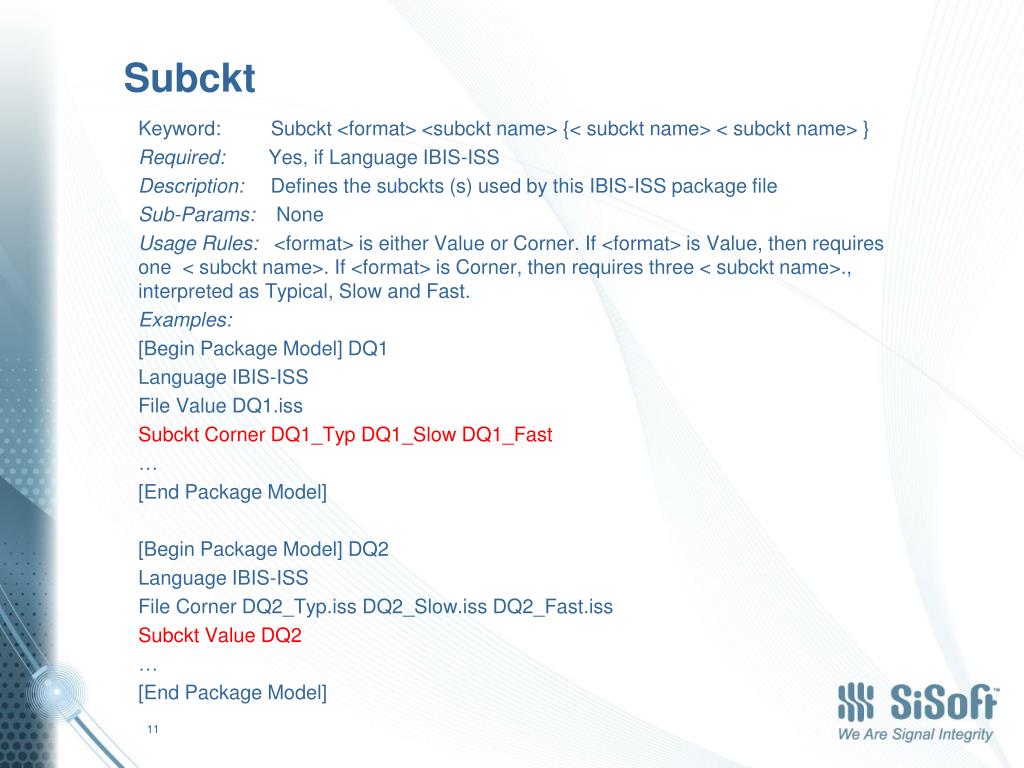 Subckt

Keyword: Subckt <format> <subckt name> {< subckt name> < subckt name> }

Required: Yes, if Language IBIS-ISS

Description: Defines the subckts (s) used by this IBIS-ISS package file

Sub-Params: None

Usage Rules: <format> is either Value or Corner. If <format> is Value, then requires one < subckt name>. If <format> is Corner, then requires three < subckt name>., interpreted as Typical, Slow and Fast.

Examples:

[Begin Package Model] DQ1
Language IBIS-ISS
File Value DQ1.iss
Subckt Corner DQ1_Typ DQ1_Slow DQ1_Fast
…
[End Package Model]

[Begin Package Model] DQ2
Language IBIS-ISS
File Corner DQ2_Typ.iss DQ2_Slow.iss DQ2_Fast.iss
Subckt Value DQ2
…
[End Package Model]

11

SiSoft
We Are Signal Integrity